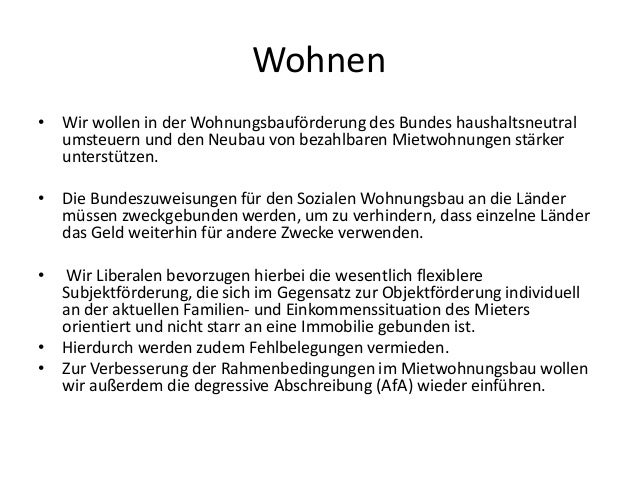 Wohnen

• Wir wollen in der Wohnungsbauförderung des Bundes haushaltsneutral umsteuern und den Neubau von bezahlbaren Mietwohnungen stärker unterstützen.

• Die Bundeszuweisungen für den Sozialen Wohnungsbau an die Länder müssen zweckgebunden werden, um zu verhindern, dass einzelne Länder das Geld weiterhin für andere Zwecke verwenden.

• Wir Liberalen bevorzugen hierbei die wesentlich flexiblere Subjektförderung, die sich im Gegensatz zur Objektförderung individuell an der aktuellen Familien- und Einkommenssituation des Mieters orientiert und nicht starr an eine Immobilie gebunden ist.
• Hierdurch werden zudem Fehlbelegungen vermieden.
• Zur Verbesserung der Rahmenbedingungen im Mietwohnungsbau wollen wir außerdem die degressive Abschreibung (AfA) wieder einführen.